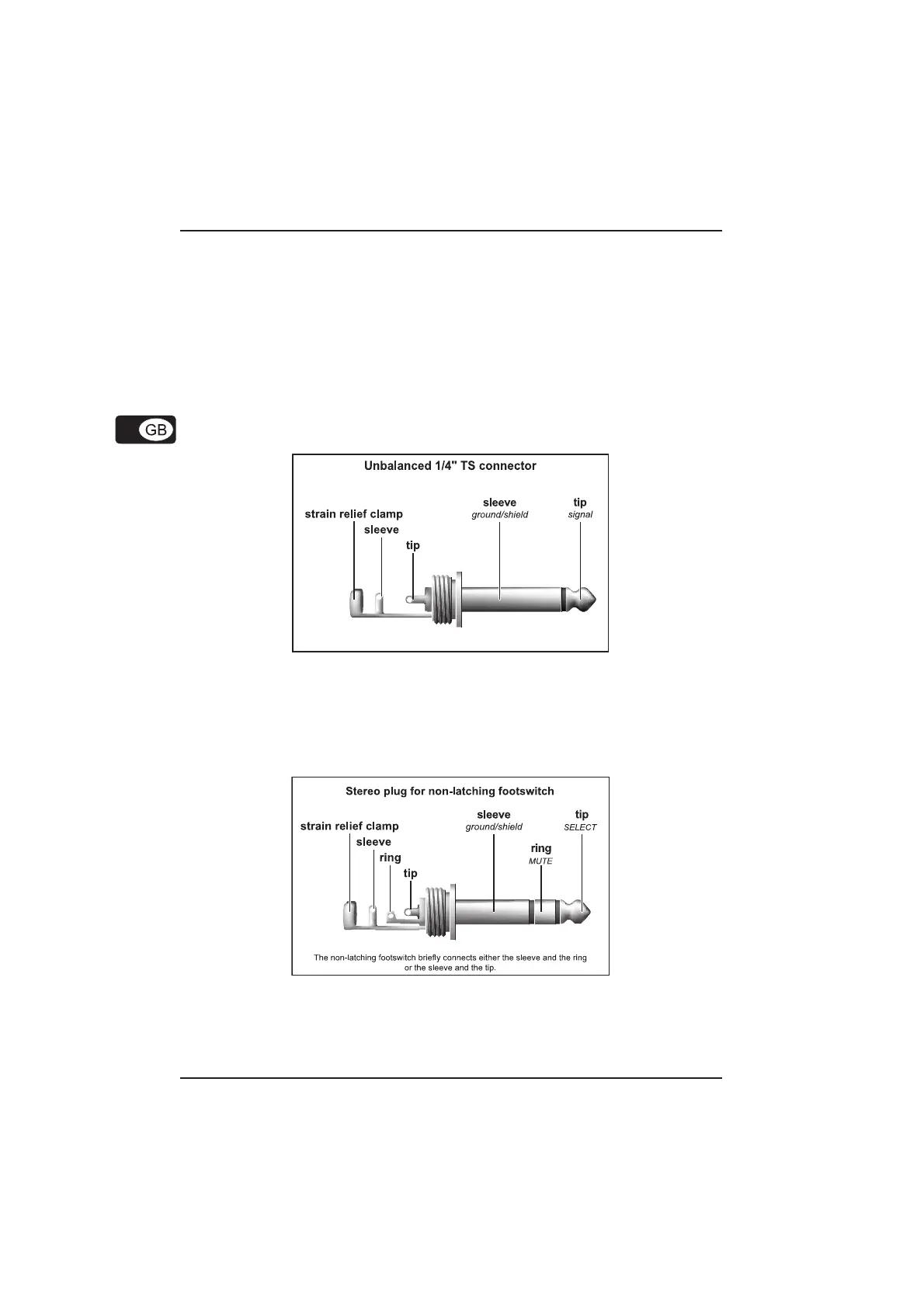 GB

Unbalanced 1/4" TS connector

strain relief clamp

sleeve

tip

sleeve
ground/shield

tip
signal

Stereo plug for non-latching footswitch

strain relief clamp

sleeve

ring

tip

sleeve
ground/shield

ring
MUTE

tip
SELECT

The non-latching footswitch briefly connects either the sleeve and the ring or the sleeve and the tip.